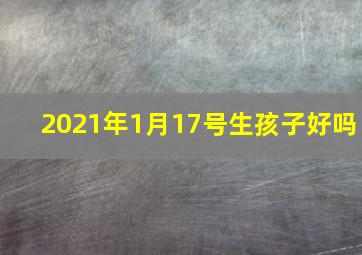 2021年1月17号生孩子好吗